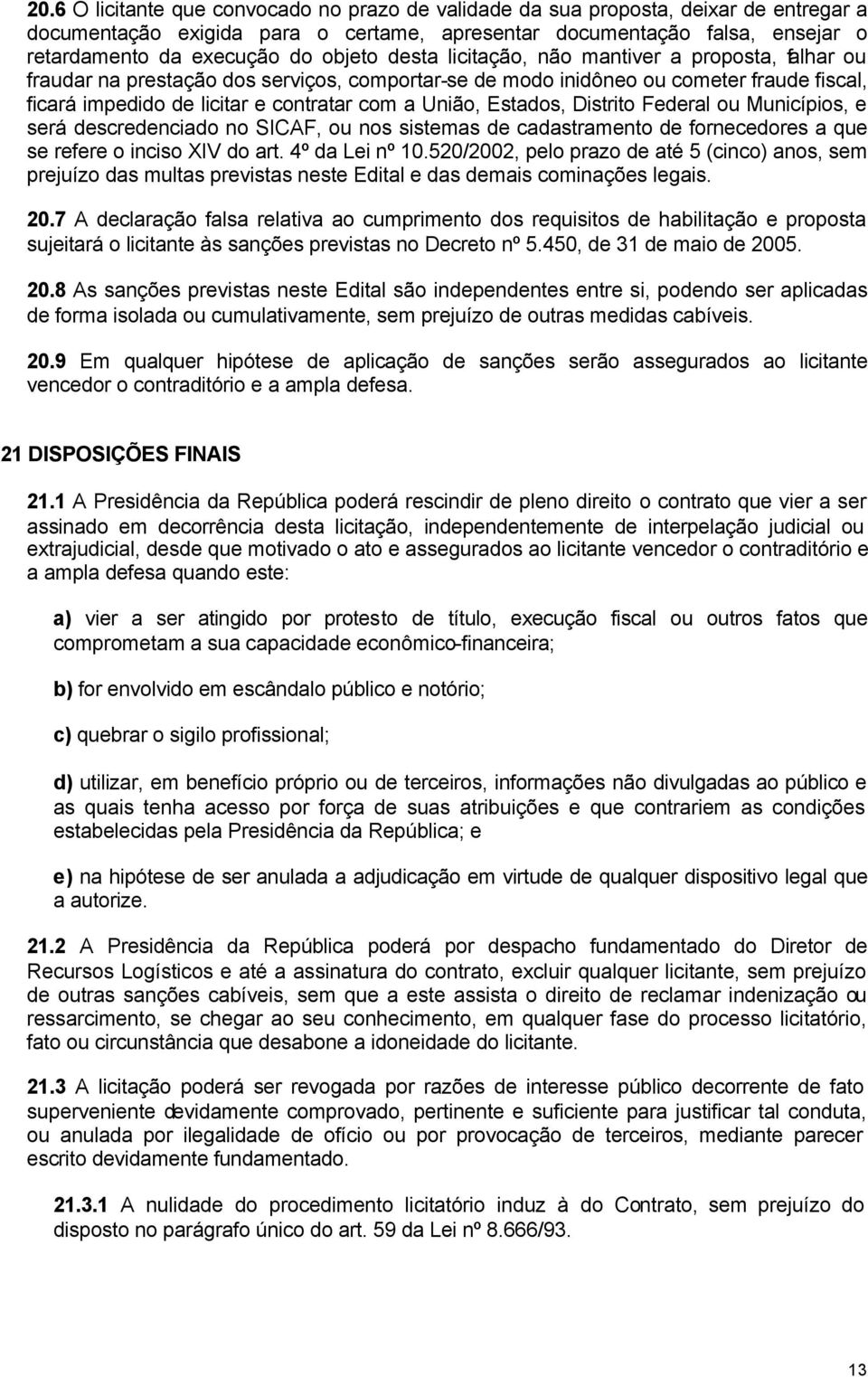 20.6 O licitante que convocado no prazo de validade da sua proposta, deixar de entregar a documentação exigida para o certame, apresentar documentação falsa, ensejar o retardamento da execução do objeto desta licitação, não mantiver a proposta, falhar ou fraudar na prestação dos serviços, comportar-se de modo inidôneo ou cometer fraude fiscal, ficará impedido de licitar e contratar com a União, Estados, Distrito Federal ou Municípios, e será descredenciado no SICAF, ou nos sistemas de cadastramento de fornecedores a que se refere o inciso XIV do art. 4º da Lei nº 10.520/2002, pelo prazo de até 5 (cinco) anos, sem prejuízo das multas previstas neste Edital e das demais cominações legais.

20.7 A declaração falsa relativa ao cumprimento dos requisitos de habilitação e proposta sujeitará o licitante às sanções previstas no Decreto nº 5.450, de 31 de maio de 2005.

20.8 As sanções previstas neste Edital são independentes entre si, podendo ser aplicadas de forma isolada ou cumulativamente, sem prejuízo de outras medidas cabíveis.

20.9 Em qualquer hipótese de aplicação de sanções serão assegurados ao licitante vencedor o contraditório e a ampla defesa.

21 DISPOSIÇÕES FINAIS

21.1 A Presidência da República poderá rescindir de pleno direito o contrato que vier a ser assinado em decorrência desta licitação, independentemente de interpelação judicial ou extrajudicial, desde que motivado o ato e assegurados ao licitante vencedor o contraditório e a ampla defesa quando este:

a) vier a ser atingido por protesto de título, execução fiscal ou outros fatos que comprometam a sua capacidade econômico-financeira;

b) for envolvido em escândalo público e notório;

c) quebrar o sigilo profissional;

d) utilizar, em benefício próprio ou de terceiros, informações não divulgadas ao público e as quais tenha acesso por força de suas atribuições e que contrariem as condições estabelecidas pela Presidência da República; e

e) na hipótese de ser anulada a adjudicação em virtude de qualquer dispositivo legal que a autorize.

21.2 A Presidência da República poderá por despacho fundamentado do Diretor de Recursos Logísticos e até a assinatura do contrato, excluir qualquer licitante, sem prejuízo de outras sanções cabíveis, sem que a este assista o direito de reclamar indenização ou ressarcimento, se chegar ao seu conhecimento, em qualquer fase do processo licitatório, fato ou circunstância que desabone a idoneidade do licitante.

21.3 A licitação poderá ser revogada por razões de interesse público decorrente de fato superveniente devidamente comprovado, pertinente e suficiente para justificar tal conduta, ou anulada por ilegalidade de ofício ou por provocação de terceiros, mediante parecer escrito devidamente fundamentado.

21.3.1 A nulidade do procedimento licitatório induz à do Contrato, sem prejuízo do disposto no parágrafo único do art. 59 da Lei nº 8.666/93.

13